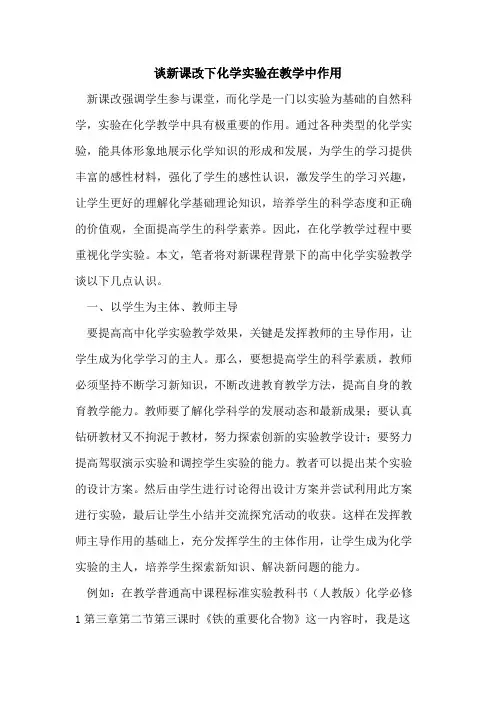 谈新课改下化学实验在教学中作用

新课改强调学生参与课堂，而化学是一门以实验为基础的自然科学，实验在化学教学中具有极重要的作用。通过各种类型的化学实验，能具体形象地展示化学知识的形成和发展，为学生的学习提供丰富的感性材料，强化了学生的感性认识，激发学生的学习兴趣，让学生更好的理解化学基础理论知识，培养学生的科学态度和正确的价值观，全面提高学生的科学素养。因此，在化学教学过程中要重视化学实验。本文，笔者将对新课程背景下的高中化学实验教学谈以下几点认识。

一、以学生为主体、教师主导

要提高高中化学实验教学效果，关键是发挥教师的主导作用，让学生成为化学学习的主人。那么，要想提高学生的科学素质，教师必须坚持不断学习新知识，不断改进教育教学方法，提高自身的教育教学能力。教师要了解化学科学的发展动态和最新成果；要认真钻研教材又不拘泥于教材，努力探索创新的实验教学设计；要努力提高驾驭演示实验和调控学生实验的能力。教者可以提出某个实验的设计方案。然后由学生进行讨论得出设计方案并尝试利用此方案进行实验，最后让学生小结并交流探究活动的收获。这样在发挥教师主导作用的基础上，充分发挥学生的主体作用，让学生成为化学实验的主人，培养学生探索新知识、解决新问题的能力。

例如：在教学普通高中课程标准实验教科书（人教版）化学必修1第三章第二节第三课时《铁的重要化合物》这一内容时，我是这